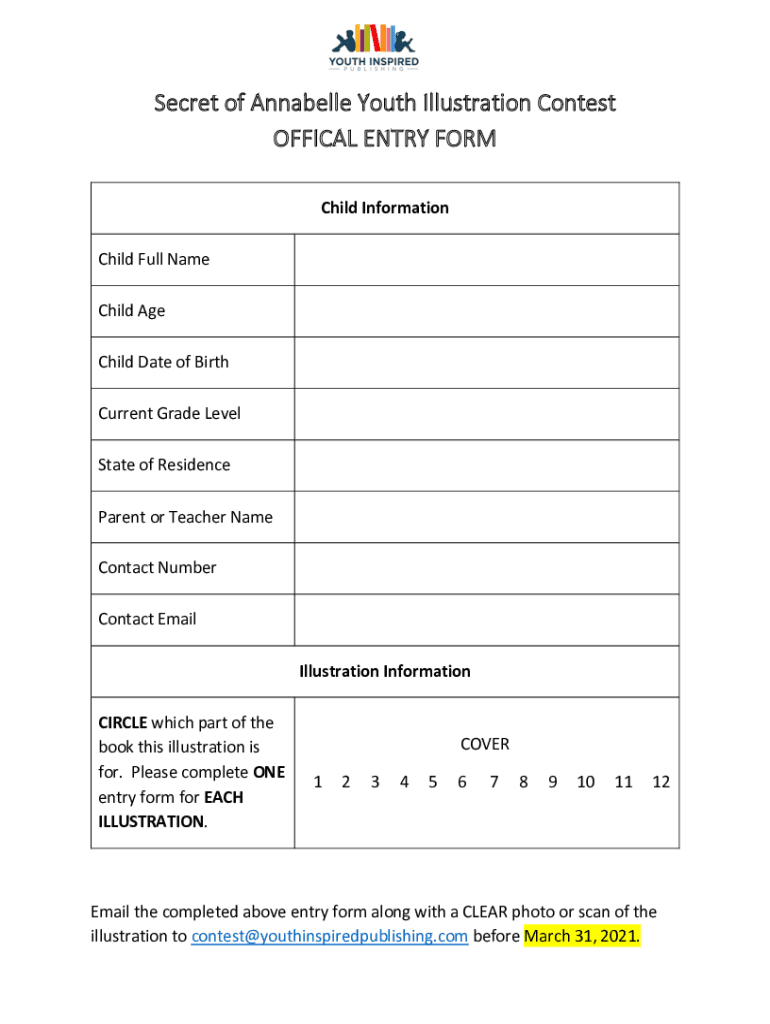 YOUTH INSPIRED
PUBLISHING

Secret of Annabelle Youth Illustration Contest
OFFICAL ENTRY FORM

| Child Information | |
|---|---|
| Child Full Name | |
| Child Age | |
| Child Date of Birth | |
| Current Grade Level | |
| State of Residence | |
| Parent or Teacher Name | |
| Contact Number | |
| Contact Email | |
| Illustration Information | |
| CIRCLE which part of the book this illustration is for. Please complete ONE entry form for EACH ILLUSTRATION. | COVER 1 2 3 4 5 6 7 8 9 10 11 12 |

Email the completed above entry form along with a CLEAR photo or scan of the illustration to contest@youthinspiredpublishing.com before March 31, 2021.